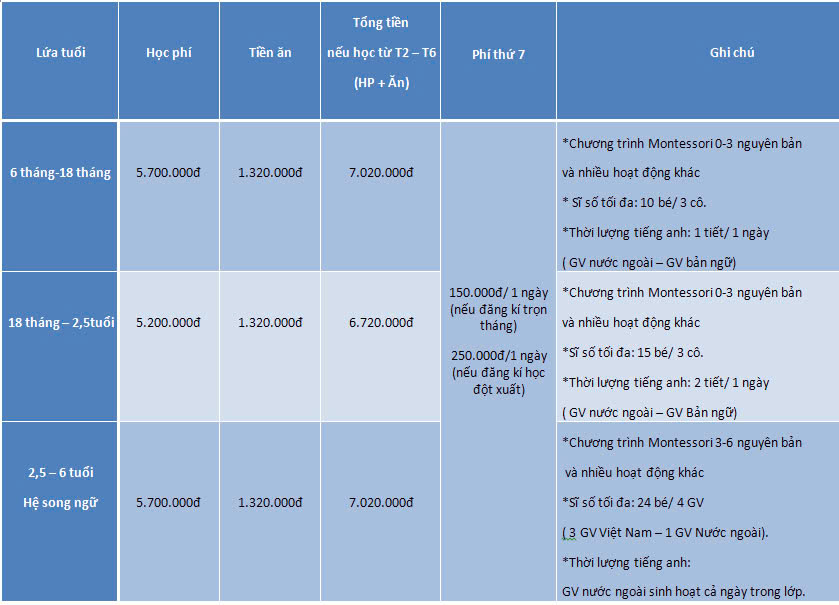 | Lứa tuổi | Học phí | Tiền ăn | Tổng tiền nếu học từ T2 – T6 (HP + Ăn) | Phí thứ 7 | Ghi chú |
|---|---|---|---|---|---|
| 6 tháng-18 tháng | 5.700.000đ | 1.320.000đ | 7.020.000đ | 150.000đ/ 1 ngày (nếu đăng kí trọn tháng) 250.000đ/1 ngày (nếu đăng kí học đột xuất) | *Chương trình Montessori 0-3 nguyên bản và nhiều hoạt động khác * Sĩ số tối đa: 10 bé/ 3 cô. *Thời lượng tiếng anh: 1 tiết/ 1 ngày ( GV nước ngoài – GV bản ngữ) |
| 18 tháng – 2,5tuổi | 5.200.000đ | 1.320.000đ | 6.720.000đ | | *Chương trình Montessori 0-3 nguyên bản và nhiều hoạt động khác *Sĩ số tối đa: 15 bé/ 3 cô. *Thời lượng tiếng anh: 2 tiết/ 1 ngày ( GV nước ngoài – GV Bản ngữ) |
| 2,5 – 6 tuổi Hệ song ngữ | 5.700.000đ | 1.320.000đ | 7.020.000đ | | *Chương trình Montessori 3-6 nguyên bản và nhiều hoạt động khác *Sĩ số tối đa: 24 bé/ 4 GV ( 3 GV Việt Nam – 1 GV Nước ngoài). *Thời lượng tiếng anh: GV nước ngoài sinh hoạt cả ngày trong lớp. |